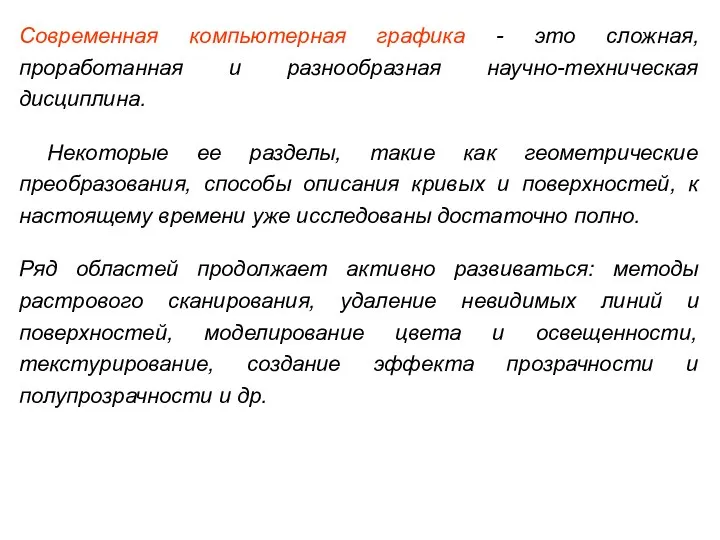 Современная компьютерная графика - это сложная, проработанная и разнообразная научно-техническая дисциплина.

Некоторые ее разделы, такие как геометрические преобразования, способы описания кривых и поверхностей, к настоящему времени уже исследованы достаточно полно.

Ряд областей продолжает активно развиваться: методы растрового сканирования, удаление невидимых линий и поверхностей, моделирование цвета и освещенности, текстурирование, создание эффекта прозрачности и полупрозрачности и др.